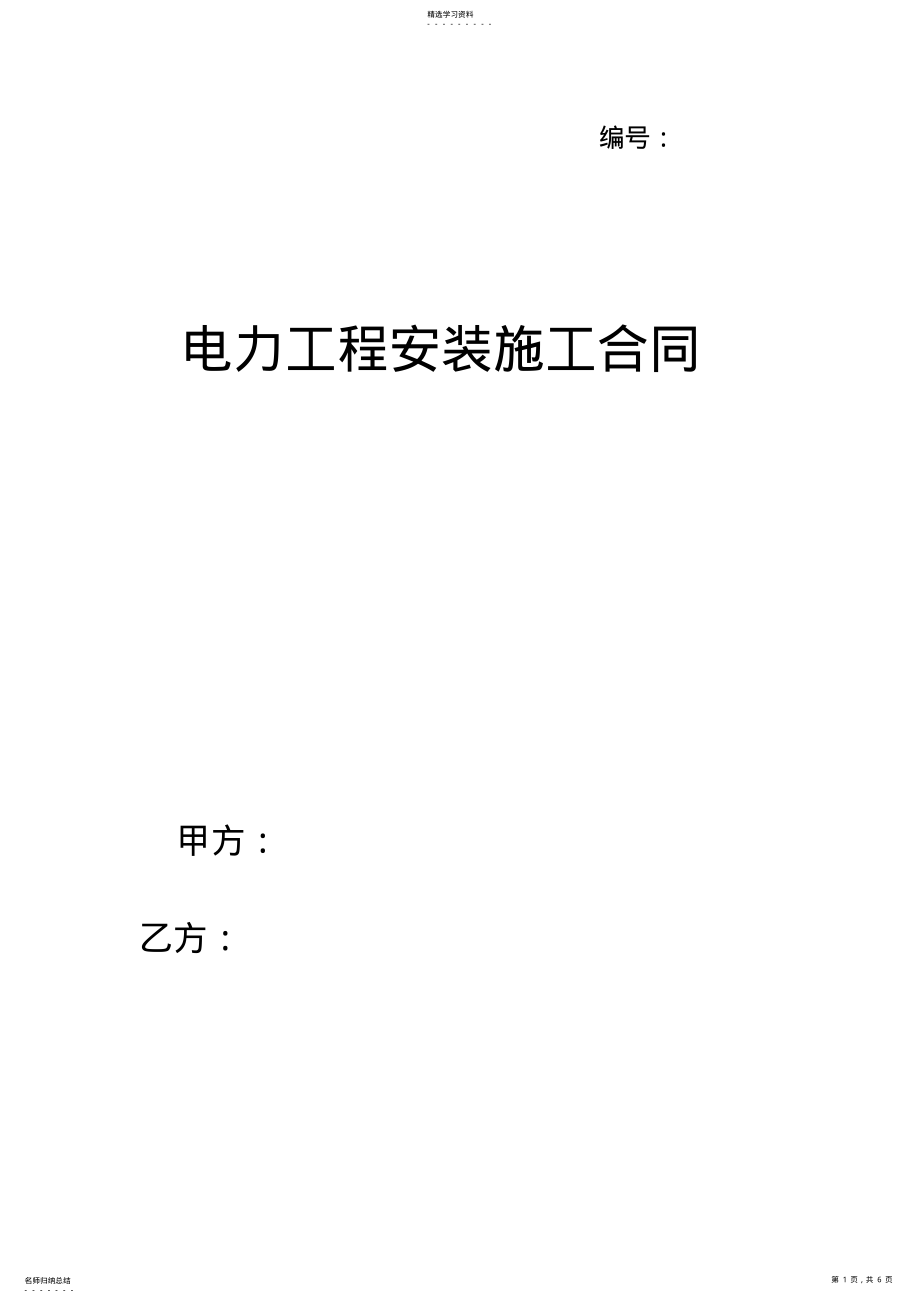 精选学习资料

- - - - - - - - -

编号：

电力工程安装施工合同

甲方：

乙方：

名师归纳总结

- - - - - - -

第 1 页，共 6 页